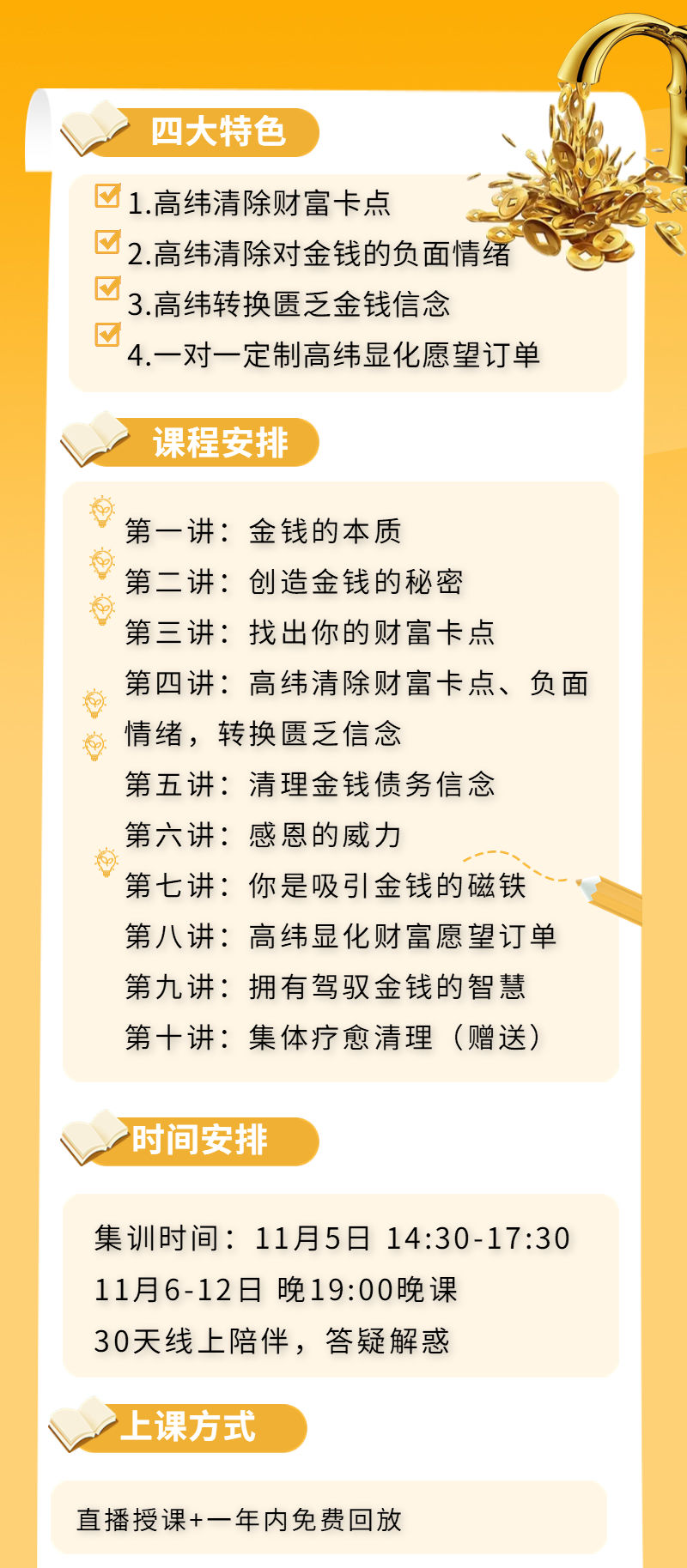 四大特色

☑ 1.高纬清除财富卡点
☑ 2.高纬清除对金钱的负面情绪
☑ 3.高纬转换匮乏金钱信念
☑ 4.一对一定制高纬显化愿望订单

课程安排

第一讲：金钱的本质
第二讲：创造金钱的秘密
第三讲：找出你的财富卡点
第四讲：高纬清除财富卡点、负面情绪，转换匮乏信念
第五讲：清理金钱债务信念
第六讲：感恩的威力
第七讲：你是吸引金钱的磁铁
第八讲：高纬显化财富愿望订单
第九讲：拥有驾驭金钱的智慧
第十讲：集体疗愈清理（赠送）

时间安排

集训时间：11月5日 14:30-17:30
11月6-12日 晚19:00晚课
30天线上陪伴，答疑解惑

上课方式

直播授课+一年内免费回放